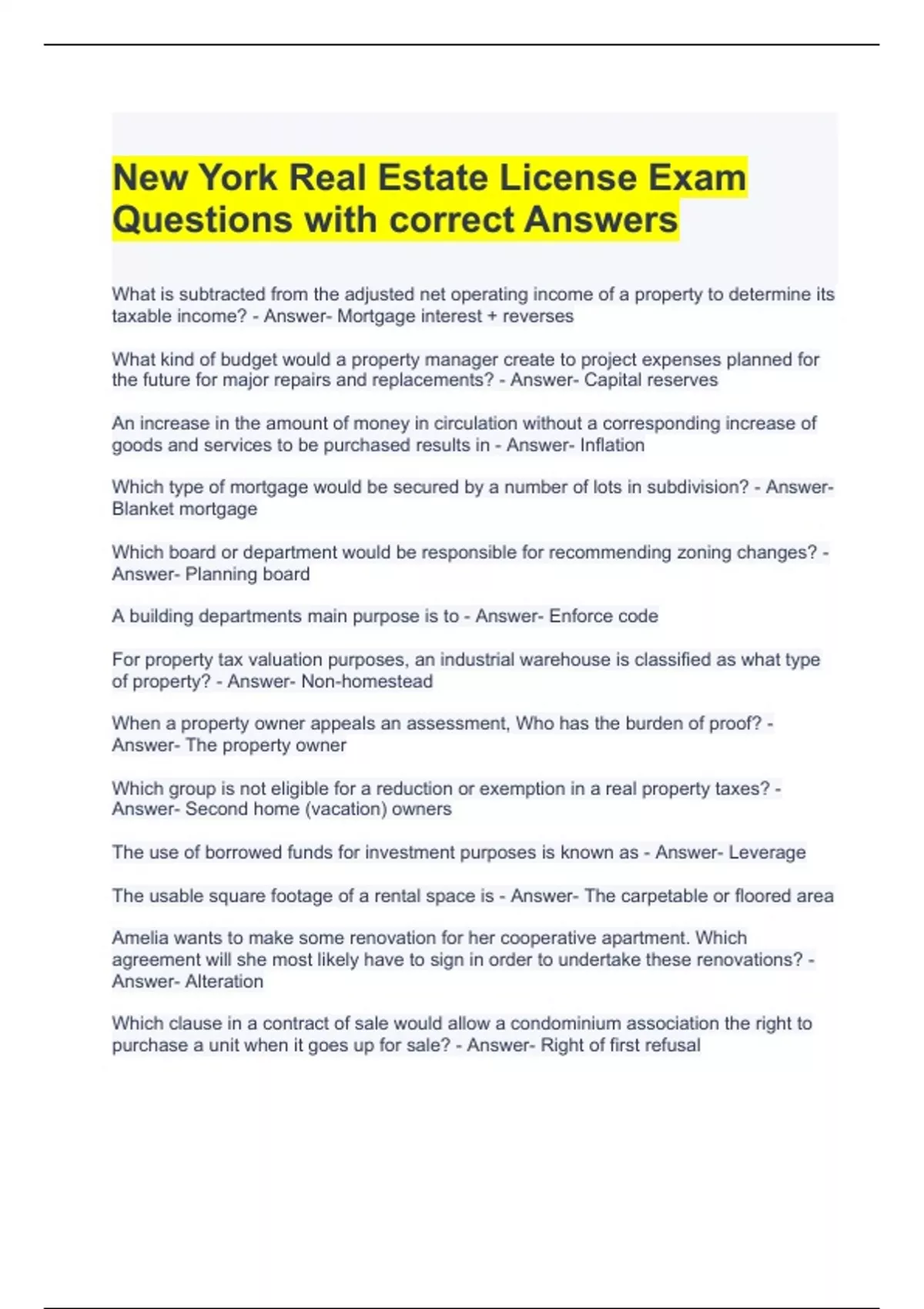 New York Real Estate License Exam Questions with correct Answers

What is subtracted from the adjusted net operating income of a property to determine its taxable income? - Answer- Mortgage interest + reverses

What kind of budget would a property manager create to project expenses planned for the future for major repairs and replacements? - Answer- Capital reserves

An increase in the amount of money in circulation without a corresponding increase of goods and services to be purchased results in - Answer- Inflation

Which type of mortgage would be secured by a number of lots in subdivision? - Answer- Blanket mortgage

Which board or department would be responsible for recommending zoning changes? - Answer- Planning board

A building departments main purpose is to - Answer- Enforce code

For property tax valuation purposes, an industrial warehouse is classified as what type of property? - Answer- Non-homestead

When a property owner appeals an assessment, Who has the burden of proof? - Answer- The property owner

Which group is not eligible for a reduction or exemption in a real property taxes? - Answer- Second home (vacation) owners

The use of borrowed funds for investment purposes is known as - Answer- Leverage

The usable square footage of a rental space is - Answer- The carpetable or floored area

Amelia wants to make some renovation for her cooperative apartment. Which agreement will she most likely have to sign in order to undertake these renovations? - Answer- Alteration

Which clause in a contract of sale would allow a condominium association the right to purchase a unit when it goes up for sale? - Answer- Right of first refusal